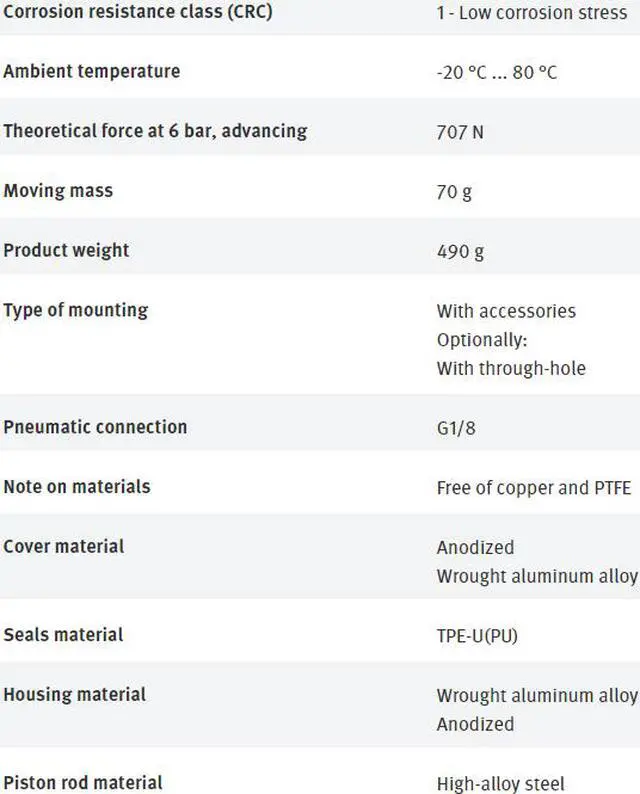 | | |
|---|---|
| Corrosion resistance class (CRC) | 1 - Low corrosion stress |
| Ambient temperature | -20 °C ... 80 °C |
| Theoretical force at 6 bar, advancing | 707 N |
| Moving mass | 70 g |
| Product weight | 490 g |
| Type of mounting | With accessories Optionally: With through-hole |
| Pneumatic connection | G1/8 |
| Note on materials | Free of copper and PTFE |
| Cover material | Anodized Wrought aluminum alloy |
| Seals material | TPE-U(PU) |
| Housing material | Wrought aluminum alloy Anodized |
| Piston rod material | High-alloy steel |